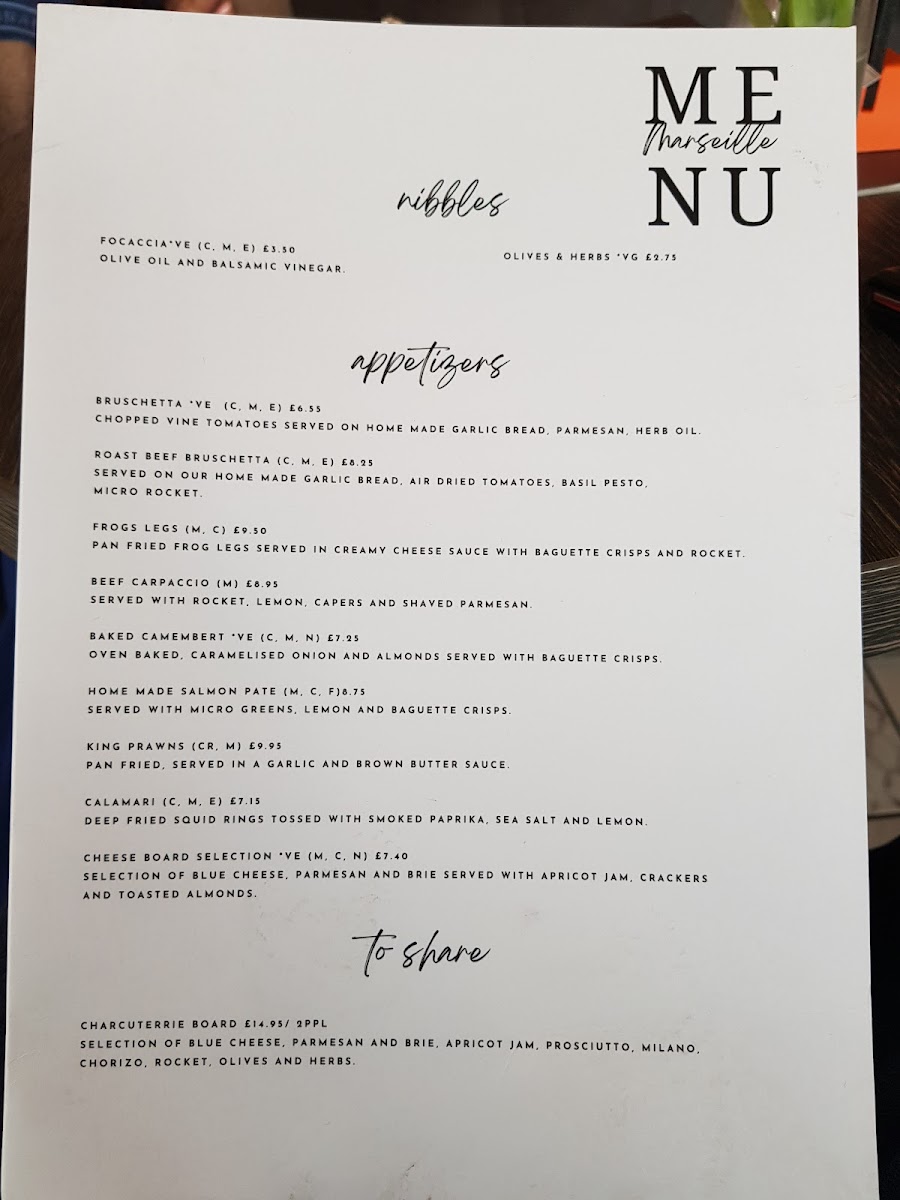 ME
Marseille
NU

nibbles

FOCACCIA*VE (C, M, E) £3.50
OLIVE OIL AND BALSAMIC VINEGAR.

OLIVES & HERBS *VG £2.75

appetizers

BRUSCHETTA *VE (C, M, E) £6.55
CHOPPED VINE TOMATOES SERVED ON HOME MADE GARLIC BREAD, PARMESAN, HERB OIL.

ROAST BEEF BRUSCHETTA (C, M, E) £8.25
SERVED ON OUR HOME MADE GARLIC BREAD, AIR DRIED TOMATOES, BASIL PESTO, MICRO ROCKET.

FROGS LEGS (M, C) £9.50
PAN FRIED FROG LEGS SERVED IN CREAMY CHEESE SAUCE WITH BAGUETTE CRISPS AND ROCKET.

BEEF CARPACCIO (M) £8.95
SERVED WITH ROCKET, LEMON, CAPERS AND SHAVED PARMESAN.

BAKED CAMEMBERT *VE (C, M, N) £7.25
OVEN BAKED, CARAMELISED ONION AND ALMONDS SERVED WITH BAGUETTE CRISPS.

HOME MADE SALMON PATE (M, C, F)8.75
SERVED WITH MICRO GREENS, LEMON AND BAGUETTE CRISPS.

KING PRAWNS (CR, M) £9.95
PAN FRIED, SERVED IN A GARLIC AND BROWN BUTTER SAUCE.

CALAMARI (C, M, E) £7.15
DEEP FRIED SQUID RINGS TOSSED WITH SMOKED PAPRIKA, SEA SALT AND LEMON.

CHEESE BOARD SELECTION *VE (M, C, N) £7.40
SELECTION OF BLUE CHEESE, PARMESAN AND BRIE SERVED WITH APRICOT JAM, CRACKERS AND TOASTED ALMONDS.

to share

CHARCUTERRIE BOARD £14.95/ 2PPL
SELECTION OF BLUE CHEESE, PARMESAN AND BRIE, APRICOT JAM, PROSCIUTTO, MILANO, CHORIZO, ROCKET, OLIVES AND HERBS.